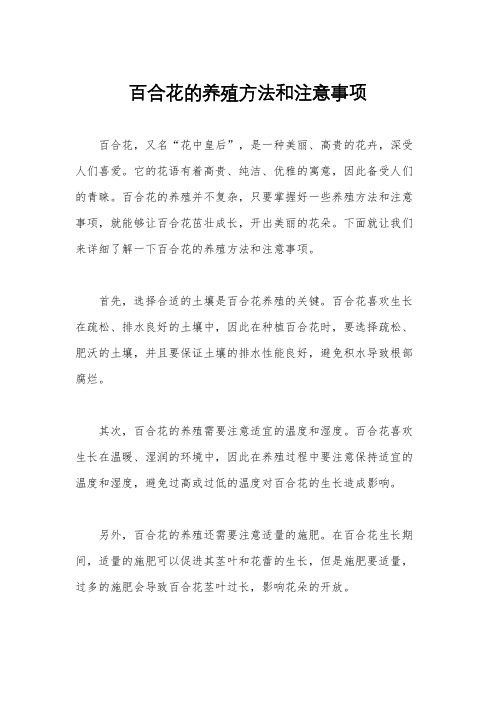 百合花的养殖方法和注意事项

百合花，又名“花中皇后”，是一种美丽、高贵的花卉，深受人们喜爱。它的花语有着高贵、纯洁、优雅的寓意，因此备受人们的青睐。百合花的养殖并不复杂，只要掌握好一些养殖方法和注意事项，就能够让百合花茁壮成长，开出美丽的花朵。下面就让我们来详细了解一下百合花的养殖方法和注意事项。

首先，选择合适的土壤是百合花养殖的关键。百合花喜欢生长在疏松、排水良好的土壤中，因此在种植百合花时，要选择疏松、肥沃的土壤，并且要保证土壤的排水性能良好，避免积水导致根部腐烂。

其次，百合花的养殖需要注意适宜的温度和湿度。百合花喜欢生长在温暖、湿润的环境中，因此在养殖过程中要注意保持适宜的温度和湿度，避免过高或过低的温度对百合花的生长造成影响。

另外，百合花的养殖还需要注意适量的施肥。在百合花生长期间，适量的施肥可以促进其茎叶和花蕾的生长，但是施肥要适量，过多的施肥会导致百合花茎叶过长，影响花朵的开放。